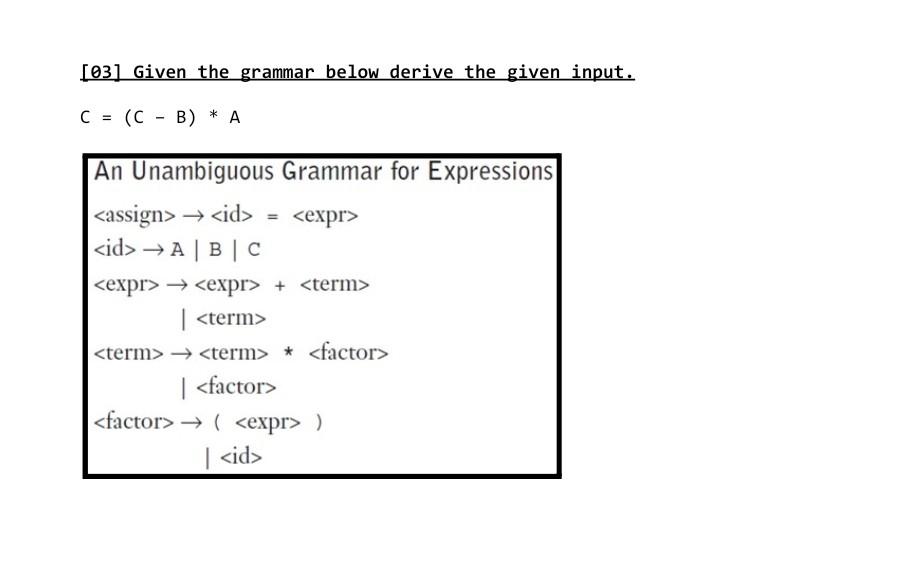 [03] Given the grammar below derive the given input.

C = (C - B) * A

An Unambiguous Grammar for Expressions

<assign> → <id> = <expr>
<id> → A | B | C
<expr> → <expr> + <term>
| <term>
<term> → <term> * <factor>
| <factor>
<factor> → ( <expr> )
| <id>